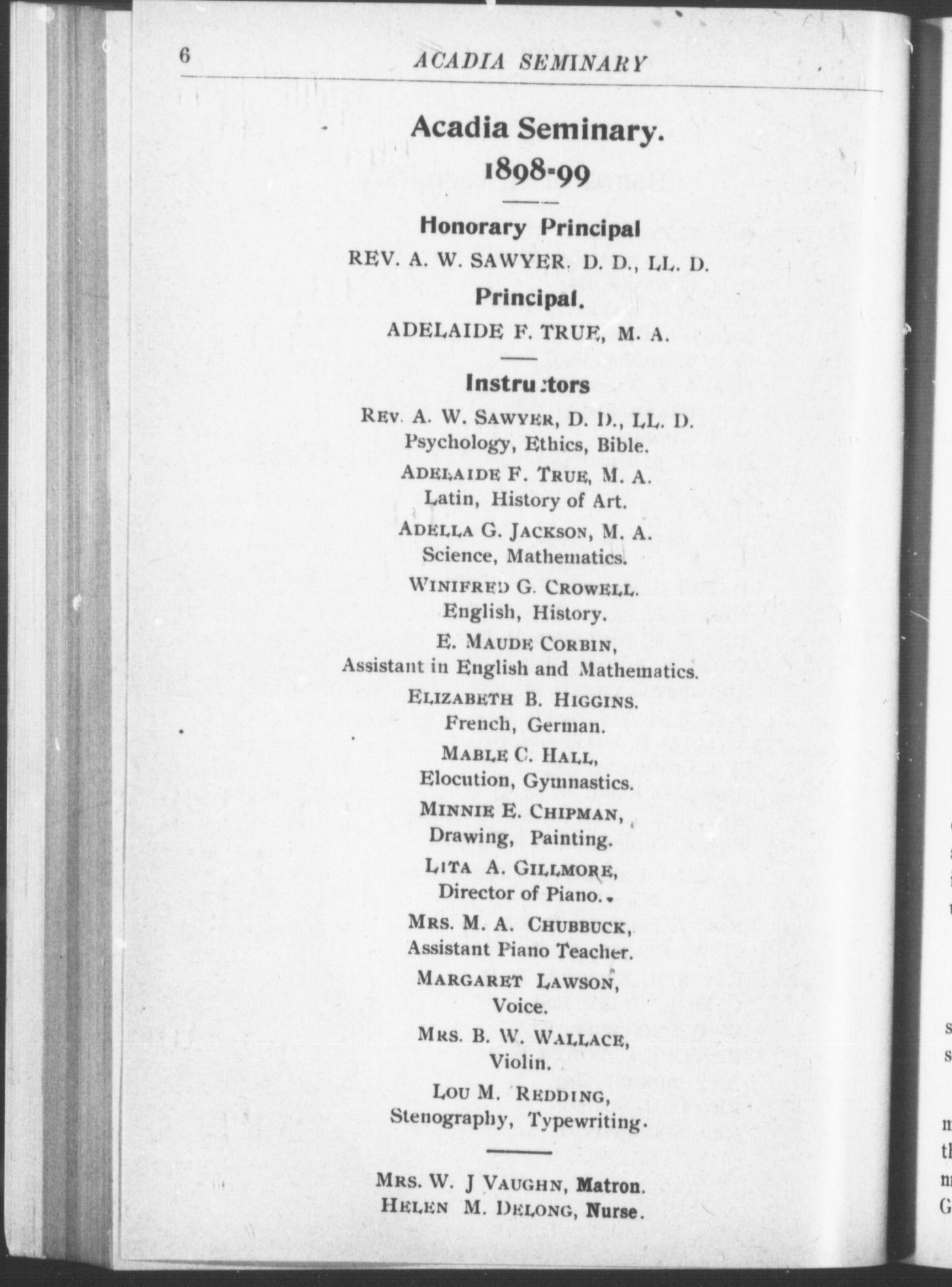 6 ACADIA SEMINARY

Acadia Seminary.

1898-99

Honorary Principal

REV. A. W. SAWYER, D. D., LL. D.

Principal.

ADELAIDE F. TRUE, M. A.

Instru:tors

REV. A. W. SAWYER, D. D., LL. D.
Psychology, Ethics, Bible.

ADELAIDE F. TRUE, M. A.
Latin, History of Art.

ADELLA G. JACKSON, M. A.
Science, Mathematics.

WINIFRED G. CROWELL.
English, History.

E. MAUDE CORBIN,
Assistant in English and Mathematics.

ELIZABETH B. HIGGINS.
French, German.

MABLE C. HALL,
Elocution, Gymnastics.

MINNIE E. CHIPMAN,
Drawing, Painting.

LITA A. GILLMORE,
Director of Piano.

MRS. M. A. CHUBBUCK,
Assistant Piano Teacher.

MARGARET LAWSON,
Voice.

MRS. B. W. WALLACE,
Violin.

LOU M. REDDING,
Stenography, Typewriting.

MRS. W. J VAUGHN, Matron.
HELEN M. DELONG, Nurse.